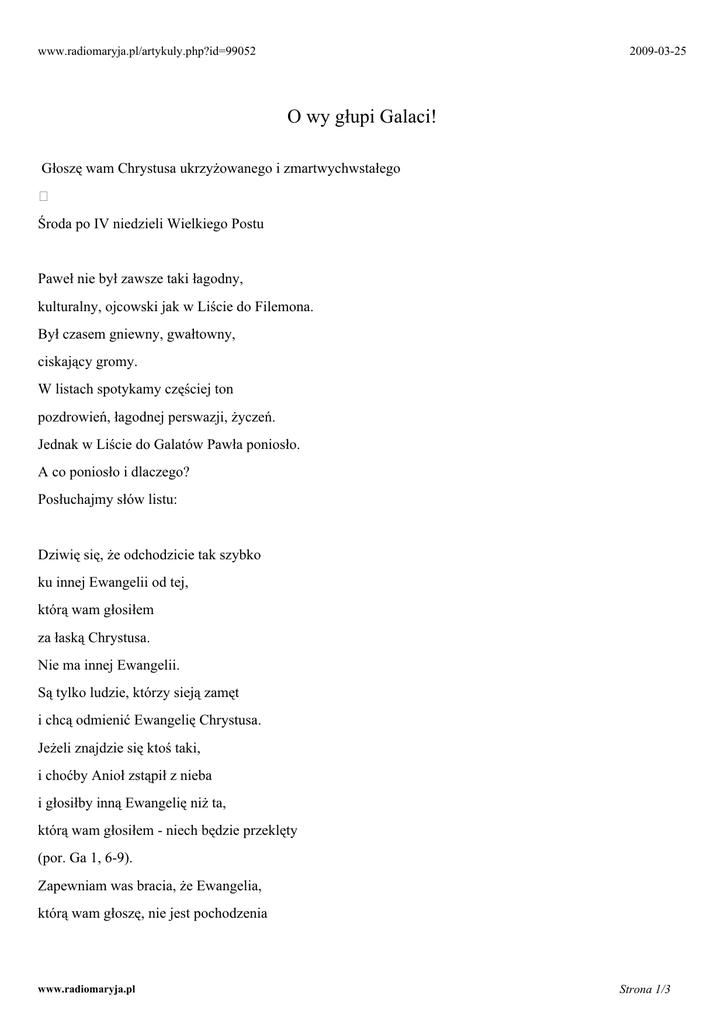 www.radiomaryja.pl/artykuly.php?id=99052 2009-03-25

O wy głupi Galaci!

Głoszę wam Chrystusa ukrzyżowanego i zmartwychwstałego

Środa po IV niedzieli Wielkiego Postu

Paweł nie był zawsze taki łagodny,
kulturalny, ojcowski jak w Liście do Filemona.
Był czasem gniewny, gwałtowny,
ciskający gromy.
W listach spotykamy częściej ton
pozdrowień, łagodnej perswazji, życzeń.
Jednak w Liście do Galatów Pawła poniosło.
A co poniosło i dlaczego?
Posłuchajmy słów listu:

Dziwię się, że odchodzicie tak szybko
ku innej Ewangelii od tej,
którą wam głosiłem
za łaską Chrystusa.
Nie ma innej Ewangelii.
Są tylko ludzie, którzy sieją zamęt
i chcą odmienić Ewangelię Chrystusa.
Jeżeli znajdzie się ktoś taki,
i choćby Anioł zstąpił z nieba
i głosiłby inną Ewangelię niż ta,
którą wam głosiłem - niech będzie przeklęty
(por. Ga 1, 6-9).
Zapewniam was bracia, że Ewangelia,
którą wam głoszę, nie jest pochodzenia

www.radiomaryja.pl Strona 1/3